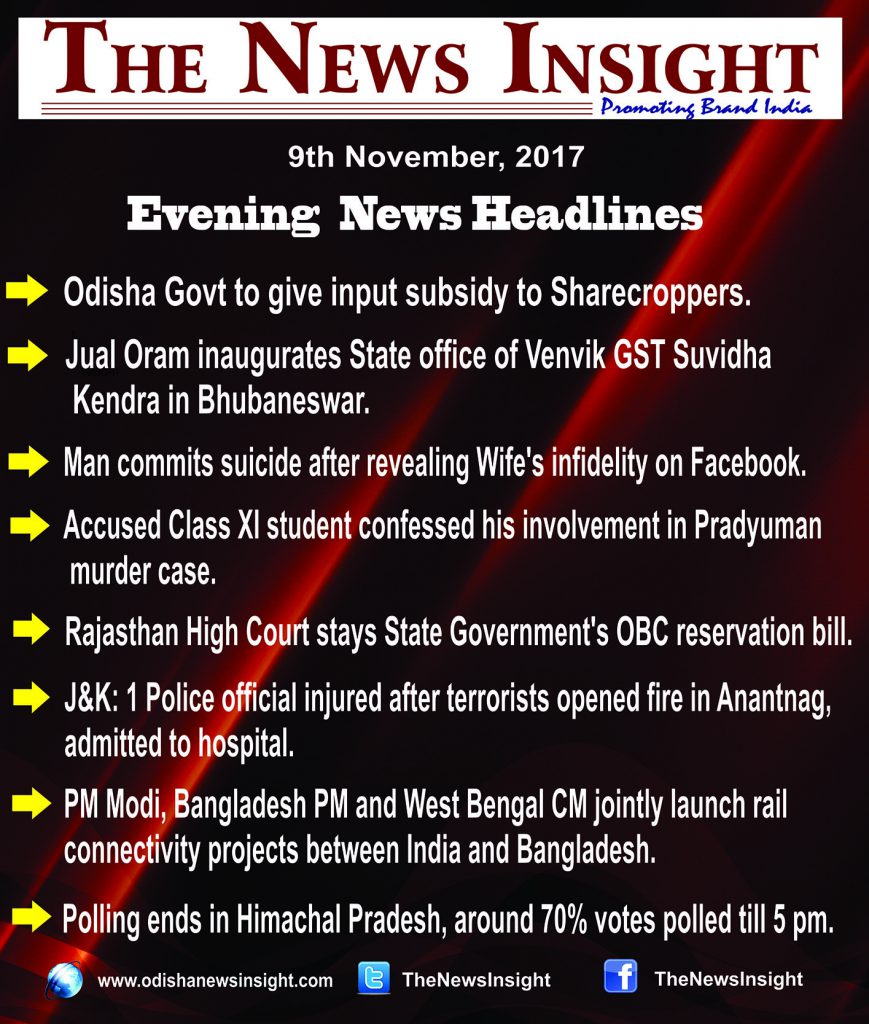 THE NEWS INSIGHT
Promoting Brand India

9th November, 2017

Evening News Headlines

➡ Odisha Govt to give input subsidy to Sharecroppers.

➡ Jual Oram inaugurates State office of Venvik GST Suvidha Kendra in Bhubaneswar.

➡ Man commits suicide after revealing Wife's infidelity on Facebook.

➡ Accused Class XI student confessed his involvement in Pradyuman murder case.

➡ Rajasthan High Court stays State Government's OBC reservation bill.

➡ J&K: 1 Police official injured after terrorists opened fire in Anantnag, admitted to hospital.

➡ PM Modi, Bangladesh PM and West Bengal CM jointly launch rail connectivity projects between India and Bangladesh.

➡ Polling ends in Himachal Pradesh, around 70% votes polled till 5 pm.

www.odishanewsinsight.com TheNewsInsight TheNewsInsight